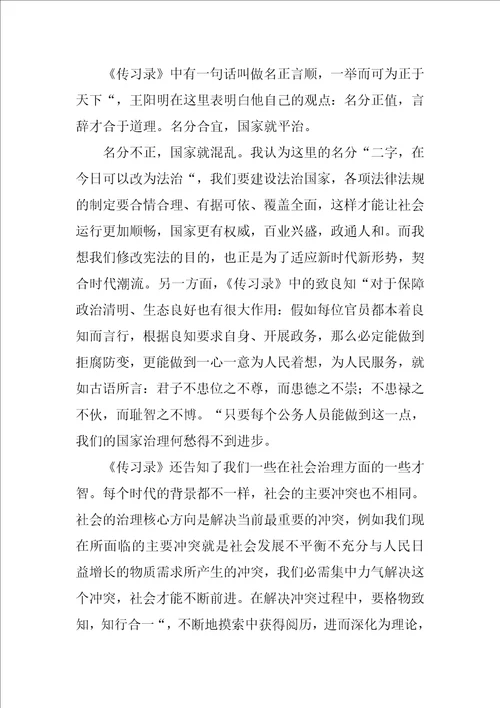 《传习录》中有一句话叫做名正言顺，一举而可为正于天下“，王阳明在这里表明白他自己的观点：名分正值，言辞才合于道理。名分合宜，国家就平治。

名分不正，国家就混乱。我认为这里的名分“二字，在今日可以改为法治“，我们要建设法治国家，各项法律法规的制定要合情合理、有据可依、覆盖全面，这样才能让社会运行更加顺畅，国家更有权威，百业兴盛，政通人和。而我想我们修改宪法的目的，也正是为了适应新时代新形势，契合时代潮流。另一方面，《传习录》中的致良知“对于保障政治清明、生态良好也有很大作用：假如每位官员都本着良知而言行，根据良知要求自身、开展政务，那么必定能做到拒腐防变，更能做到一心一意为人民着想，为人民服务，就如古语所言：君子不患位之不尊，而患德之不崇；不患禄之不伙，而耻智之不博。“只要每个公务人员能做到这一点，我们的国家治理何愁得不到进步。

《传习录》还告知了我们一些在社会治理方面的一些才智。每个时代的背景都不一样，社会的主要冲突也不相同。社会的治理核心方向是解决当前最重要的冲突，例如我们现在所面临的主要冲突就是社会发展不平衡不充分与人民日益增长的物质需求所产生的冲突，我们必需集中力气解决这个冲突，社会才能不断前进。在解决冲突过程中，要格物致知，知行合一“，不断地摸索中获得阅历，进而深化为理论，